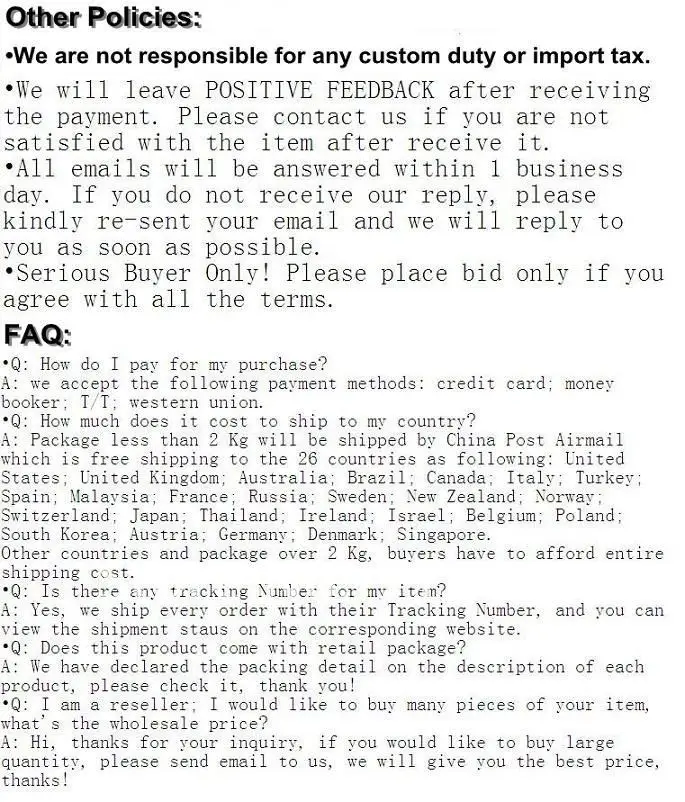 Other Policies:

•We are not responsible for any custom duty or import tax.

•We will leave POSITIVE FEEDBACK after receiving the payment. Please contact us if you are not satisfied with the item after receive it.

•All emails will be answered within 1 business day. If you do not receive our reply, please kindly re-sent your email and we will reply to you as soon as possible.

•Serious Buyer Only! Please place bid only if you agree with all the terms.

FAQ:

•Q: How do I pay for my purchase?
A: we accept the following payment methods: credit card; money booker; T/T; western union.
•Q: How much does it cost to ship to my country?
A: Package less than 2 Kg will be shipped by China Post Airmail which is free shipping to the 26 countries as following: United States; United Kingdom; Australia; Brazil; Canada; Italy; Turkey; Spain; Malaysia; France; Russia; Sweden; New Zealand; Norway; Switzerland; Japan; Thailand; Ireland; Israel; Belgium; Poland; South Korea; Austria; Germany; Denmark; Singapore.
Other countries and package over 2 Kg, buyers have to afford entire shipping cost.
•Q: Is there any tracking Number for my item?
A: Yes, we ship every order with their Tracking Number, and you can view the shipment staus on the corresponding website.
•Q: Does this product come with retail package?
A: We have declared the packing detail on the description of each product, please check it, thank you!
•Q: I am a reseller; I would like to buy many pieces of your item, what's the wholesale price?
A: Hi, thanks for your inquiry, if you would like to buy large quantity, please send email to us, we will give you the best price, thanks!